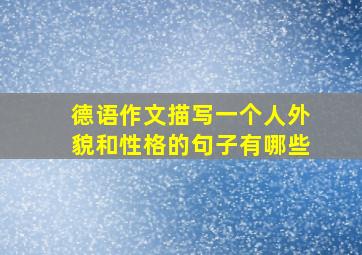 德语作文描写一个人外貌和性格的句子有哪些